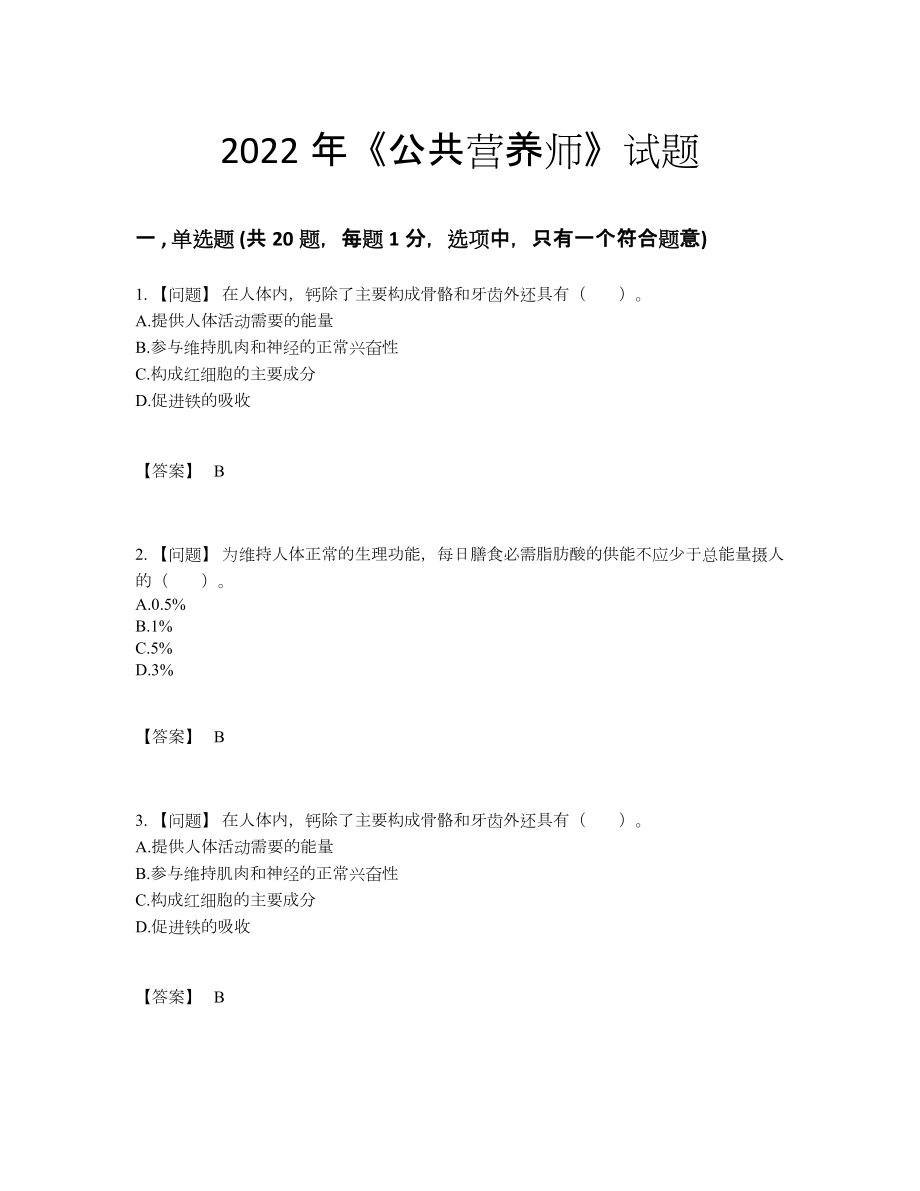 2022 年《公共营养师》试题

一 , 单选题 (共 20 题，每题 1 分，选项中，只有一个符合题意)

1. 【问题】 在人体内，钙除了主要构成骨骼和牙齿外还具有（　　）。
A.提供人体活动需要的能量
B.参与维持肌肉和神经的正常兴奋性
C.构成红细胞的主要成分
D.促进铁的吸收

【答案】 B

2. 【问题】 为维持人体正常的生理功能，每日膳食必需脂肪酸的供能不应少于总能量摄人的（　　）。
A.0.5%
B.1%
C.5%
D.3%

【答案】 B

3. 【问题】 在人体内，钙除了主要构成骨骼和牙齿外还具有（　　）。
A.提供人体活动需要的能量
B.参与维持肌肉和神经的正常兴奋性
C.构成红细胞的主要成分
D.促进铁的吸收

【答案】 B